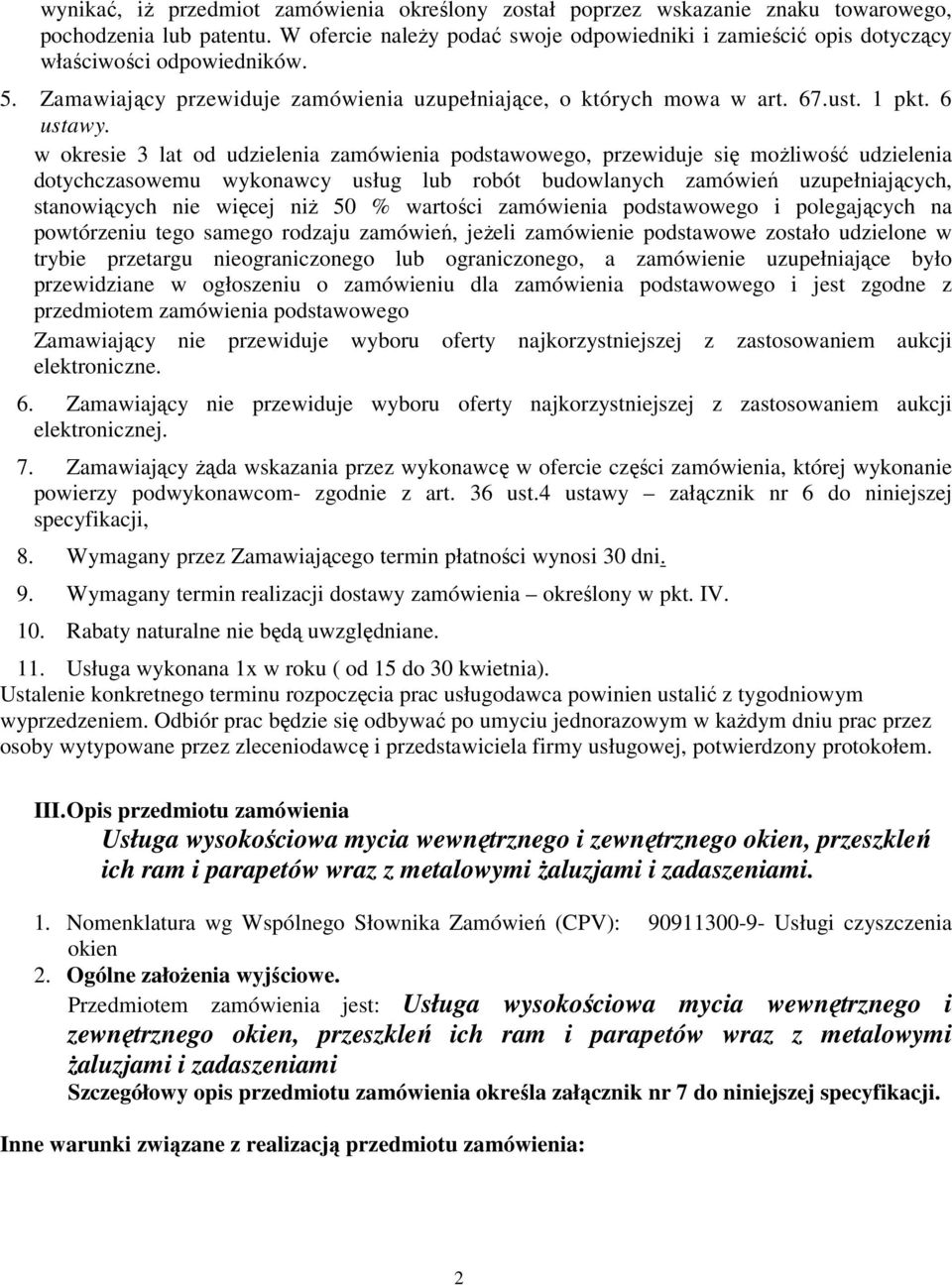 wynikać, iż przedmiot zamówienia określony został poprzez wskazanie znaku towarowego, pochodzenia lub patentu. W ofercie należy podać swoje odpowiedniki i zamieścić opis dotyczący właściwości odpowiedników.

5. Zamawiający przewiduje zamówienia uzupełniające, o których mowa w art. 67.ust. 1 pkt. 6 ustawy.

w okresie 3 lat od udzielenia zamówienia podstawowego, przewiduje się możliwość udzielenia dotychczasowemu wykonawcy usług lub robót budowlanych zamówień uzupełniających, stanowiących nie więcej niż 50 % wartości zamówienia podstawowego i polegających na powtórzeniu tego samego rodzaju zamówień, jeżeli zamówienie podstawowe zostało udzielone w trybie przetargu nieograniczonego lub ograniczonego, a zamówienie uzupełniające było przewidziane w ogłoszeniu o zamówieniu dla zamówienia podstawowego i jest zgodne z przedmiotem zamówienia podstawowego

Zamawiający nie przewiduje wyboru oferty najkorzystniejszej z zastosowaniem aukcji elektroniczne.

6. Zamawiający nie przewiduje wyboru oferty najkorzystniejszej z zastosowaniem aukcji elektronicznej.

7. Zamawiający żąda wskazania przez wykonawcę w ofercie części zamówienia, której wykonanie powierzy podwykonawcom- zgodnie z art. 36 ust.4 ustawy – załącznik nr 6 do niniejszej specyfikacji,

8. Wymagany przez Zamawiającego termin płatności wynosi 30 dni.

9. Wymagany termin realizacji dostawy zamówienia – określony w pkt. IV.

10. Rabaty naturalne nie będą uwzględniane.

11. Usługa wykonana 1x w roku ( od 15 do 30 kwietnia).

Ustalenie konkretnego terminu rozpoczęcia prac usługodawca powinien ustalić z tygodniowym wyprzedzeniem. Odbiór prac będzie się odbywać po umyciu jednorazowym w każdym dniu prac przez osoby wytypowane przez zleceniodawcę i przedstawiciela firmy usługowej, potwierdzony protokołem.

III. Opis przedmiotu zamówienia

Usługa wysokościowa mycia wewnętrznego i zewnętrznego okien, przeszkleń ich ram i parapetów wraz z metalowymi żaluzjami i zadaszeniami.

1. Nomenklatura wg Wspólnego Słownika Zamówień (CPV): 90911300-9- Usługi czyszczenia okien

2. Ogólne założenia wyjściowe.

Przedmiotem zamówienia jest: Usługa wysokościowa mycia wewnętrznego i zewnętrznego okien, przeszkleń ich ram i parapetów wraz z metalowymi żaluzjami i zadaszeniami

Szczegółowy opis przedmiotu zamówienia określa załącznik nr 7 do niniejszej specyfikacji.

Inne warunki związane z realizacją przedmiotu zamówienia:

2